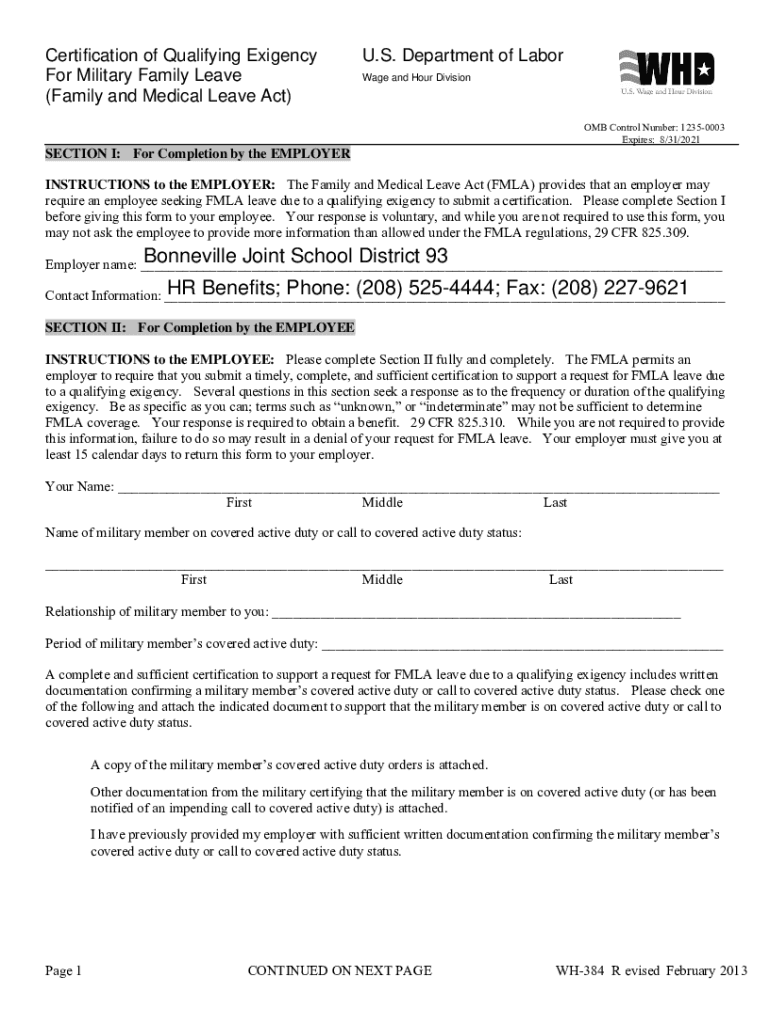 Certification of Qualifying Exigency
For Military Family Leave
(Family and Medical Leave Act)

U.S. Department of Labor
Wage and Hour Division

WHD
U.S. Wage and Hour Division

OMB Control Number: 1235-0003
Expires: 8/31/2021

SECTION I: For Completion by the EMPLOYER

INSTRUCTIONS to the EMPLOYER: The Family and Medical Leave Act (FMLA) provides that an employer may require an employee seeking FMLA leave due to a qualifying exigency to submit a certification. Please complete Section I before giving this form to your employee. Your response is voluntary, and while you are not required to use this form, you may not ask the employee to provide more information than allowed under the FMLA regulations, 29 CFR 825.309.

Employer name: Bonneville Joint School District 93

Contact Information: HR Benefits; Phone: (208) 525-4444; Fax: (208) 227-9621

SECTION II: For Completion by the EMPLOYEE

INSTRUCTIONS to the EMPLOYEE: Please complete Section II fully and completely. The FMLA permits an employer to require that you submit a timely, complete, and sufficient certification to support a request for FMLA leave due to a qualifying exigency. Several questions in this section seek a response as to the frequency or duration of the qualifying exigency. Be as specific as you can; terms such as "unknown," or "indeterminate" may not be sufficient to determine FMLA coverage. Your response is required to obtain a benefit. 29 CFR 825.310. While you are not required to provide this information, failure to do so may result in a denial of your request for FMLA leave. Your employer must give you at least 15 calendar days to return this form to your employer.

Your Name: ____________________
First Middle Last

Name of military member on covered active duty or call to covered active duty status:

____________________
First Middle Last

Relationship of military member to you: ____________________

Period of military member's covered active duty: ____________________

A complete and sufficient certification to support a request for FMLA leave due to a qualifying exigency includes written documentation confirming a military member's covered active duty or call to covered active duty status. Please check one of the following and attach the indicated document to support that the military member is on covered active duty or call to covered active duty status.

A copy of the military member's covered active duty orders is attached.

Other documentation from the military certifying that the military member is on covered active duty (or has been notified of an impending call to covered active duty) is attached.

I have previously provided my employer with sufficient written documentation confirming the military member's covered active duty or call to covered active duty status.

Page 1 CONTINUED ON NEXT PAGE WH-384 R evised February 2013